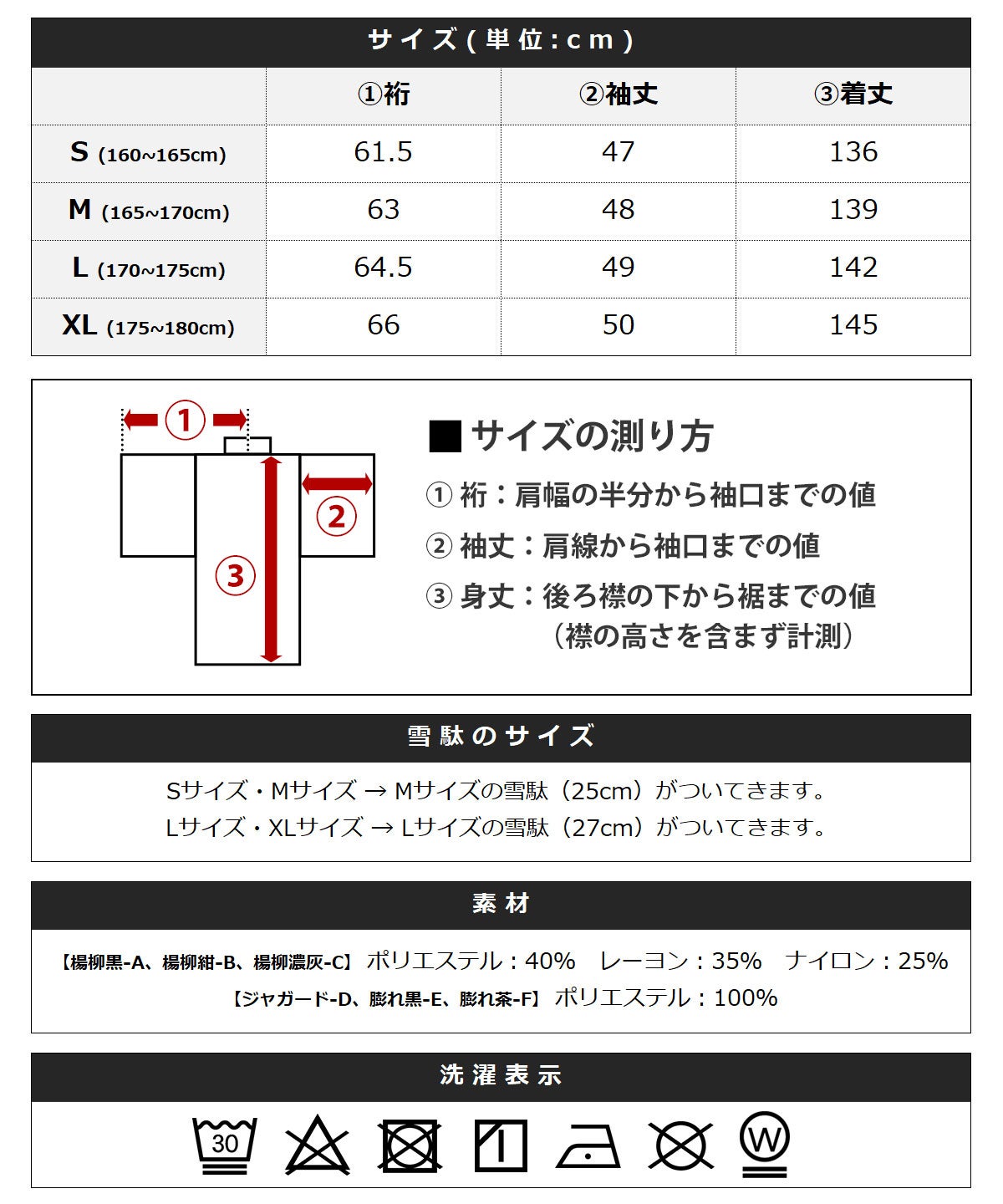 サイズ(単位:cm)

|  | ①裄 | ②袖丈 | ③着丈 |
|---|---|---|---|
| S (160~165cm) | 61.5 | 47 | 136 |
| M (165~170cm) | 63 | 48 | 139 |
| L (170~175cm) | 64.5 | 49 | 142 |
| XL (175~180cm) | 66 | 50 | 145 |

①
②
③

■サイズの測り方
① 裄：肩幅の半分から袖口までの値
② 袖丈：肩線から袖口までの値
③ 身丈：後ろ襟の下から裾までの値
（襟の高さを含まず計測）

雪駄のサイズ

Sサイズ・Mサイズ → Mサイズの雪駄（25cm）がついてきます。
Lサイズ・XLサイズ → Lサイズの雪駄（27cm）がついてきます。

素材

【楊柳黒-A、楊柳紺-B、楊柳濃灰-C】 ポリエステル：40%　レーヨン：35%　ナイロン：25%
【ジャガード-D、膨れ黒-E、膨れ茶-F】 ポリエステル：100%

洗濯表示

30
W